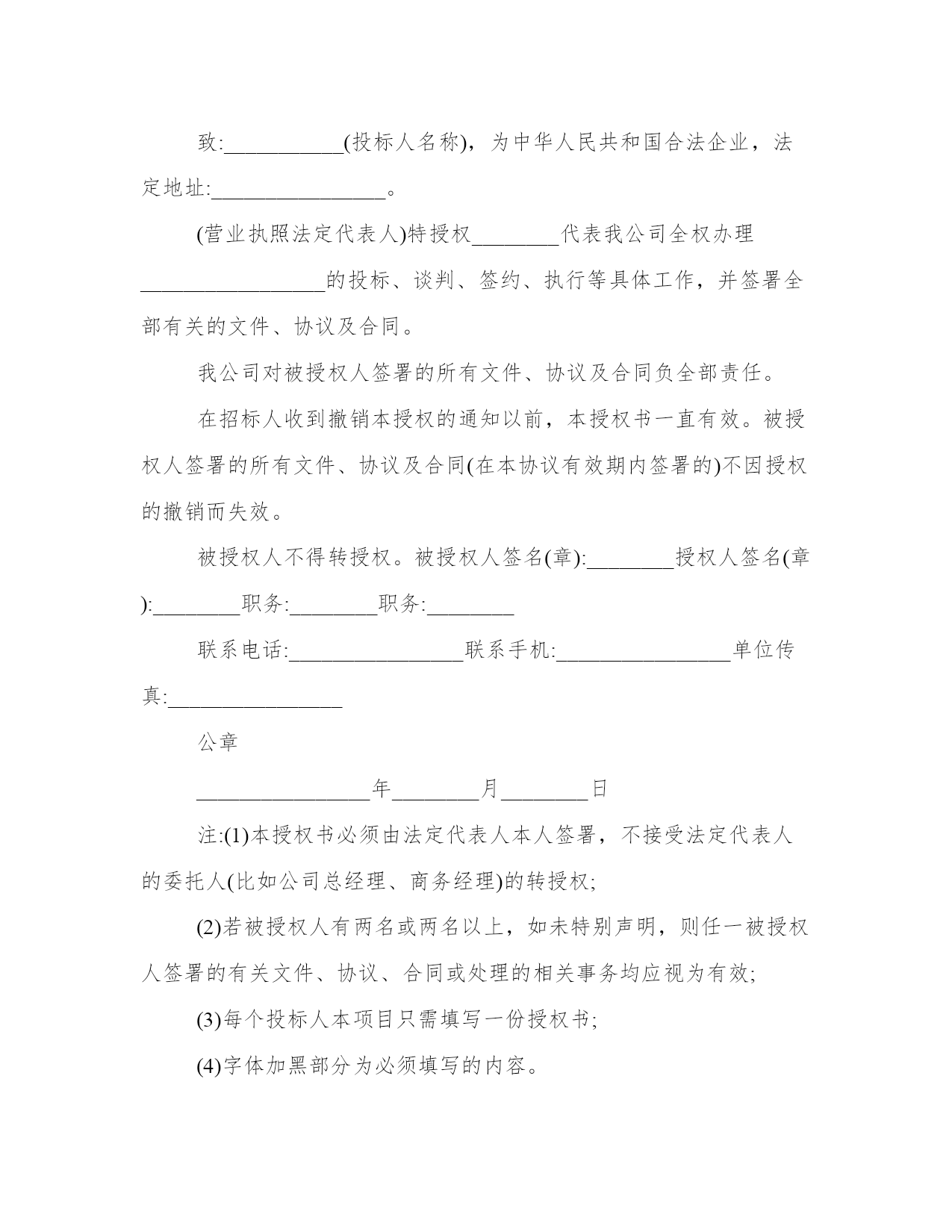 致:___________(投标人名称)，为中华人民共和国合法企业，法定地址:________________。

(营业执照法定代表人)特授权________代表我公司全权办理_________________的投标、谈判、签约、执行等具体工作，并签署全部有关的文件、协议及合同。

我公司对被授权人签署的所有文件、协议及合同负全部责任。

在招标人收到撤销本授权的通知以前，本授权书一直有效。被授权人签署的所有文件、协议及合同(在本协议有效期内签署的)不因授权的撤销而失效。

被授权人不得转授权。被授权人签名(章):________授权人签名(章):________职务:________职务:________

联系电话:________________联系手机:________________单位传真:________________

公章

________________年________月________日

注:(1)本授权书必须由法定代表人本人签署，不接受法定代表人的委托人(比如公司总经理、商务经理)的转授权;

(2)若被授权人有两名或两名以上，如未特别声明，则任一被授权人签署的有关文件、协议、合同或处理的相关事务均应视为有效;

(3)每个投标人本项目只需填写一份授权书;

(4)字体加黑部分为必须填写的内容。